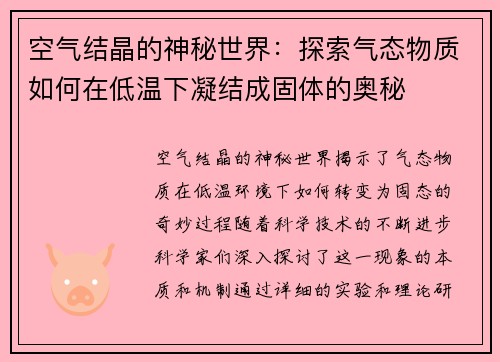 空气结晶的神秘世界：探索气态物质如何在低温下凝结成固体的奥秘

空气结晶的神秘世界揭示了气态物质在低温环境下如何转变为固态的奇妙过程随着科学技术的不断进步科学家们深入探讨了这一现象的本质和机制通过详细的实验和理论研